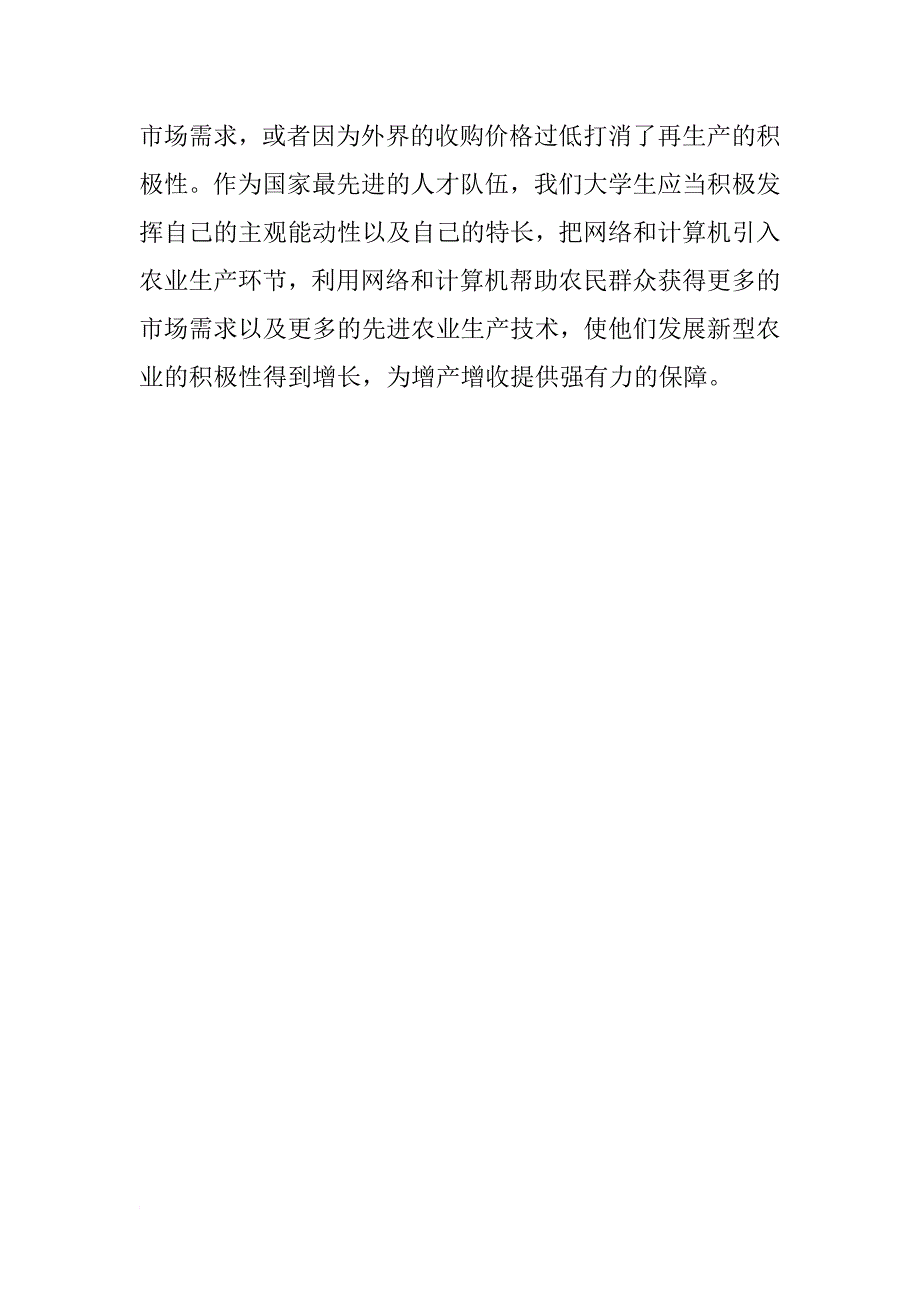 市场需求，或者因为外界的收购价格过低打消了再生产的积极性。作为国家最先进的人才队伍，我们大学生应当积极发挥自己的主观能动性以及自己的特长，把网络和计算机引入农业生产环节，利用网络和计算机帮助农民群众获得更多的市场需求以及更多的先进农业生产技术，使他们发展新型农业的积极性得到增长，为增产增收提供强有力的保障。